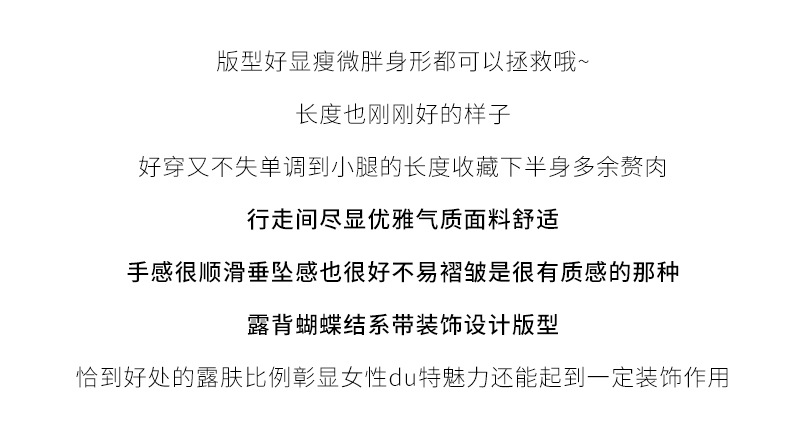 版型好显瘦微胖身形都可以拯救哦~

长度也刚刚好的样子

好穿又不失单调到小腿的长度收藏下半身多余赘肉

行走间尽显优雅气质面料舒适

手感很顺滑垂坠感也很好不易褶皱是很有质感的那种

露背蝴蝶结系带装饰设计版型

恰到好处的露肤比例彰显女性du特魅力还能起到一定装饰作用